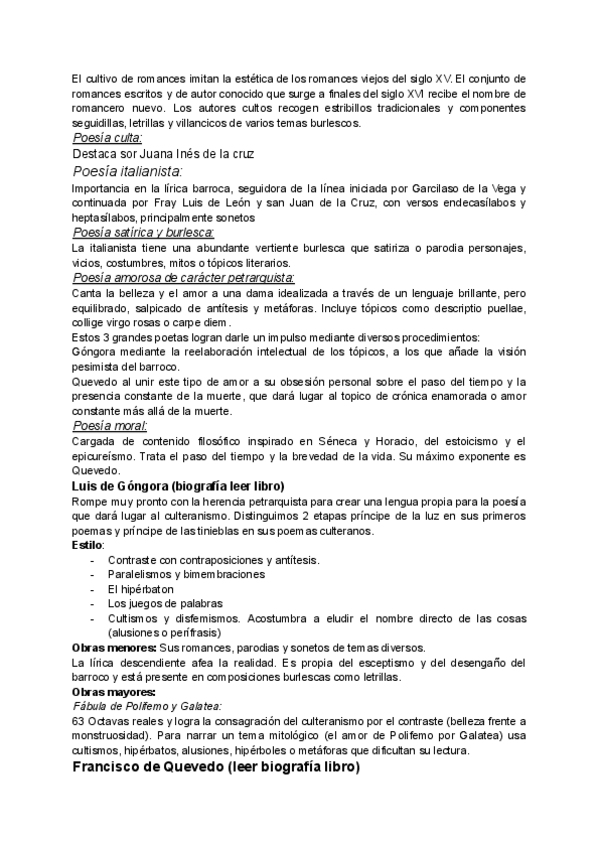 El cultivo de romances imitan la estética de los romances viejos del siglo XV. El conjunto de romances escritos y de autor conocido que surge a finales del siglo XVI recibe el nombre de romancero nuevo. Los autores cultos recogen estribillos tradicionales y componentes seguidillas, letrillas y villancicos de varios temas burlescos.

Poesía culta:

Destaca sor Juana Inés de la cruz

Poesía italianista:

Importancia en la lírica barroca, seguidora de la línea iniciada por Garcilaso de la Vega y continuada por Fray Luis de León y san Juan de la Cruz, con versos endecasílabos y heptasílabos, principalmente sonetos

Poesía satírica y burlesca:

La italianista tiene una abundante vertiente burlesca que satiriza o parodia personajes, vicios, costumbres, mitos o tópicos literarios.

Poesía amorosa de carácter petrarquista:

Canta la belleza y el amor a una dama idealizada a través de un lenguaje brillante, pero equilibrado, salpicado de antítesis y metáforas. Incluye tópicos como descriptio puellae, collige virgo rosas o carpe diem.

Estos 3 grandes poetas logran darle un impulso mediante diversos procedimientos:

Góngora mediante la reelaboración intelectual de los tópicos, a los que añade la visión pesimista del barroco.

Quevedo al unir este tipo de amor a su obsesión personal sobre el paso del tiempo y la presencia constante de la muerte, que dará lugar al topico de crónica enamorada o amor constante más allá de la muerte.

Poesía moral:

Cargada de contenido filosófico inspirado en Séneca y Horacio, del estoicismo y el epicureísmo. Trata el paso del tiempo y la brevedad de la vida. Su máximo exponente es Quevedo.

Luis de Góngora (biografía leer libro)

Rompe muy pronto con la herencia petrarquista para crear una lengua propia para la poesía que dará lugar al culteranismo. Distinguimos 2 etapas príncipe de la luz en sus primeros poemas y príncipe de las tinieblas en sus poemas culteranos.

Estilo:

- Contraste con contraposiciones y antítesis.
- Paralelismos y bimembraciones
- El hipérbaton
- Los juegos de palabras
- Cultismos y disfemismos. Acostumbra a eludir el nombre directo de las cosas (alusiones o perífrasis)

Obras menores: Sus romances, parodias y sonetos de temas diversos.

La lírica descendiente afea la realidad. Es propia del esceptismo y del desengaño del barroco y está presente en composiciones burlescas como letrillas.

Obras mayores:

Fábula de Polifemo y Galatea:

63 Octavas reales y logra la consagración del culteranismo por el contraste (belleza frente a monstruosidad). Para narrar un tema mitológico (el amor de Polifemo por Galatea) usa cultismos, hipérbatos, alusiones, hipérboles o metáforas que dificultan su lectura.

Francisco de Quevedo (leer biografía libro)